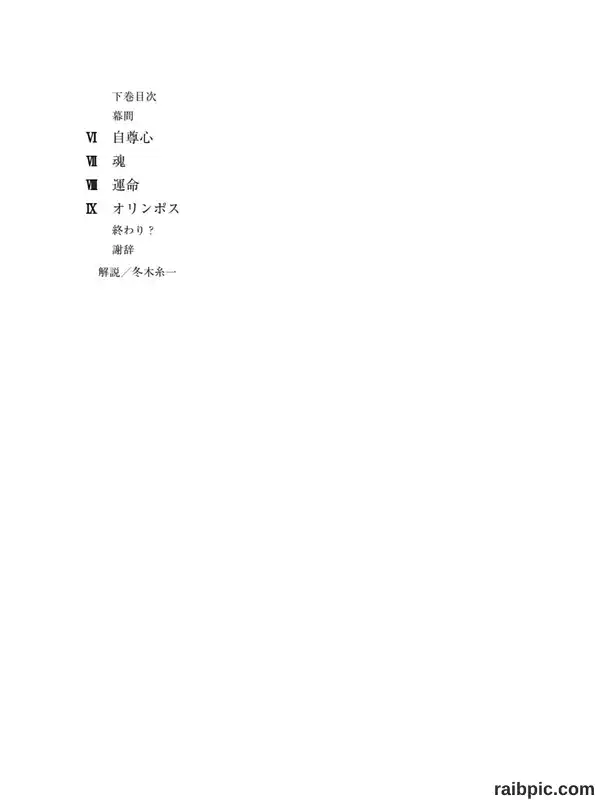 下巻目次
幕間
VI 自尊心
VII 魂
VIII 運命
IX オリンポス
終わり？
謝辞
解説／冬木糸一

raibpic.com